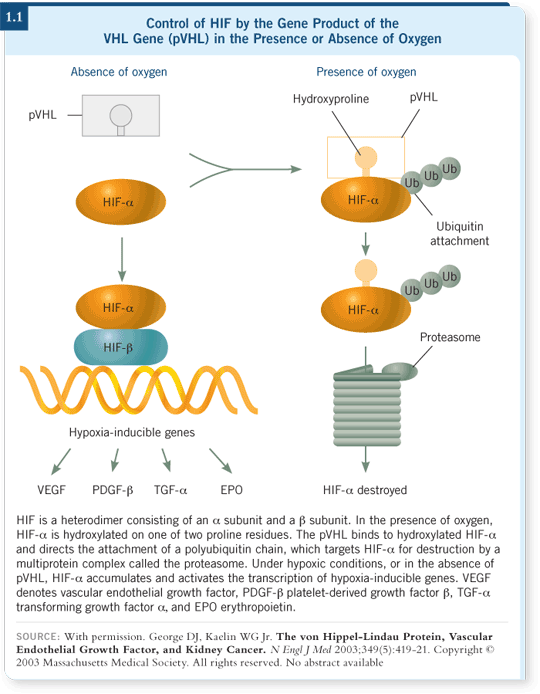 1.1

Control of HIF by the Gene Product of the VHL Gene (pVHL) in the Presence or Absence of Oxygen

Absence of oxygen

pVHL

HIF-α

HIF-α

HIF-β

Hypoxia-inducible genes

VEGF PDGF-β TGF-α EPO

Presence of oxygen

Hydroxyproline

pVHL

HIF-α

Ub Ub Ub

Ubiquitin attachment

HIF-α

Ub Ub Ub

Proteasome

HIF-α destroyed

HIF is a heterodimer consisting of an α subunit and a β subunit. In the presence of oxygen, HIF-α is hydroxylated on one of two proline residues. The pVHL binds to hydroxylated HIF-α and directs the attachment of a polyubiquitin chain, which targets HIF-α for destruction by a multiprotein complex called the proteasome. Under hypoxic conditions, or in the absence of pVHL, HIF-α accumulates and activates the transcription of hypoxia-inducible genes. VEGF denotes vascular endothelial growth factor, PDGF-β platelet-derived growth factor β, TGF-α transforming growth factor α, and EPO erythropoietin.

SOURCE: With permission. George DJ, Kaelin WG Jr. The von Hippel-Lindau Protein, Vascular Endothelial Growth Factor, and Kidney Cancer. N Engl J Med 2003;349(5):419-21. Copyright © 2003 Massachusetts Medical Society. All rights reserved. No abstract available